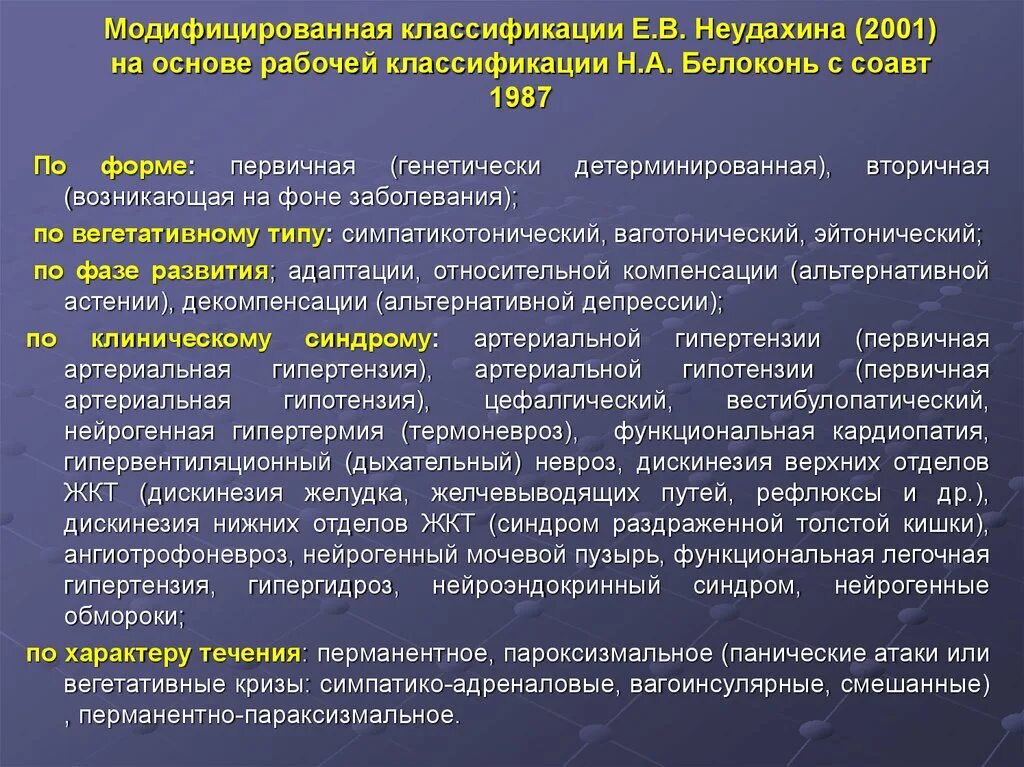 Модифицированная классификации Е.В. Неудахина (2001) на основе рабочей классификации Н.А. Белоконь с соавт 1987

По форме: первичная (генетически детерминированная), вторичная (возникающая на фоне заболевания);

по вегетативному типу: симпатикотонический, ваготонический, эйтонический;

по фазе развития; адаптации, относительной компенсации (альтернативной астении), декомпенсации (альтернативной депрессии);

по клиническому синдрому: артериальной гипертензии (первичная артериальная гипертензия), артериальной гипотензии (первичная артериальная гипотензия), цефалгический, вестибулопатический, нейрогенная гипертермия (термоневроз), функциональная кардиопатия, гипервентиляционный (дыхательный) невроз, дискинезия верхних отделов ЖКТ (дискинезия желудка, желчевыводящих путей, рефлюксы и др.), дискинезия нижних отделов ЖКТ (синдром раздраженной толстой кишки), ангиотрофоневроз, нейрогенный мочевой пузырь, функциональная легочная гипертензия, гипергидроз, нейроэндокринный синдром, нейрогенные обмороки;

по характеру течения: перманентное, пароксизмальное (панические атаки или вегетативные кризы: симпатико-адреналовые, вагоинсулярные, смешанные) , перманентно-параксизмальное.